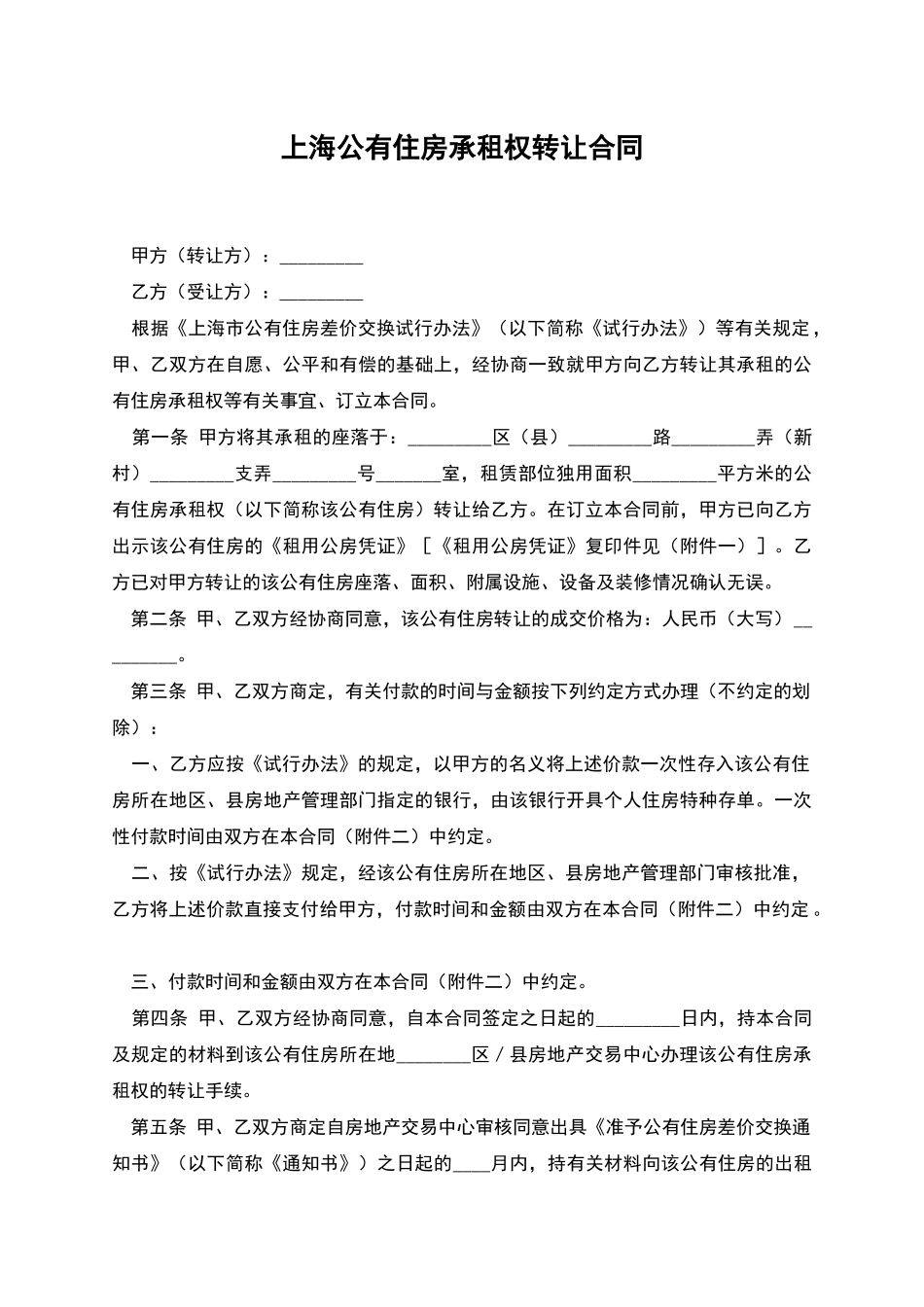 上海公有住房承租权转让合同

甲方（转让方）：_________

乙方（受让方）：_________

根据《上海市公有住房差价交换试行办法》（以下简称《试行办法》）等有关规定，甲、乙双方在自愿、公平和有偿的基础上，经协商一致就甲方向乙方转让其承租的公有住房承租权等有关事宜、订立本合同。

第一条 甲方将其承租的座落于：_________区（县）_________路_________弄（新村）_________支弄_________号_______室，租赁部位独用面积_________平方米的公有住房承租权（以下简称该公有住房）转让给乙方。在订立本合同前，甲方已向乙方出示该公有住房的《租用公房凭证》［《租用公房凭证》复印件见（附件一）］。乙方已对甲方转让的该公有住房座落、面积、附属设施、设备及装修情况确认无误。

第二条 甲、乙双方经协商同意，该公有住房转让的成交价格为：人民币（大写）_________。

第三条 甲、乙双方商定，有关付款的时间与金额按下列约定方式办理（不约定的划除）：

一、乙方应按《试行办法》的规定，以甲方的名义将上述价款一次性存入该公有住房所在地区、县房地产管理部门指定的银行，由该银行开具个人住房特种存单。一次性付款时间由双方在本合同（附件二）中约定。

二、按《试行办法》规定，经该公有住房所在地区、县房地产管理部门审核批准，乙方将上述价款直接支付给甲方，付款时间和金额由双方在本合同（附件二）中约定。

三、付款时间和金额由双方在本合同（附件二）中约定。

第四条 甲、乙双方经协商同意，自本合同签定之日起的_________日内，持本合同及规定的材料到该公有住房所在地________区／县房地产交易中心办理该公有住房承租权的转让手续。

第五条 甲、乙双方商定自房地产交易中心审核同意出具《准予公有住房差价交换通知书》（以下简称《通知书》）之日起的____月内，持有关材料向该公有住房的出租